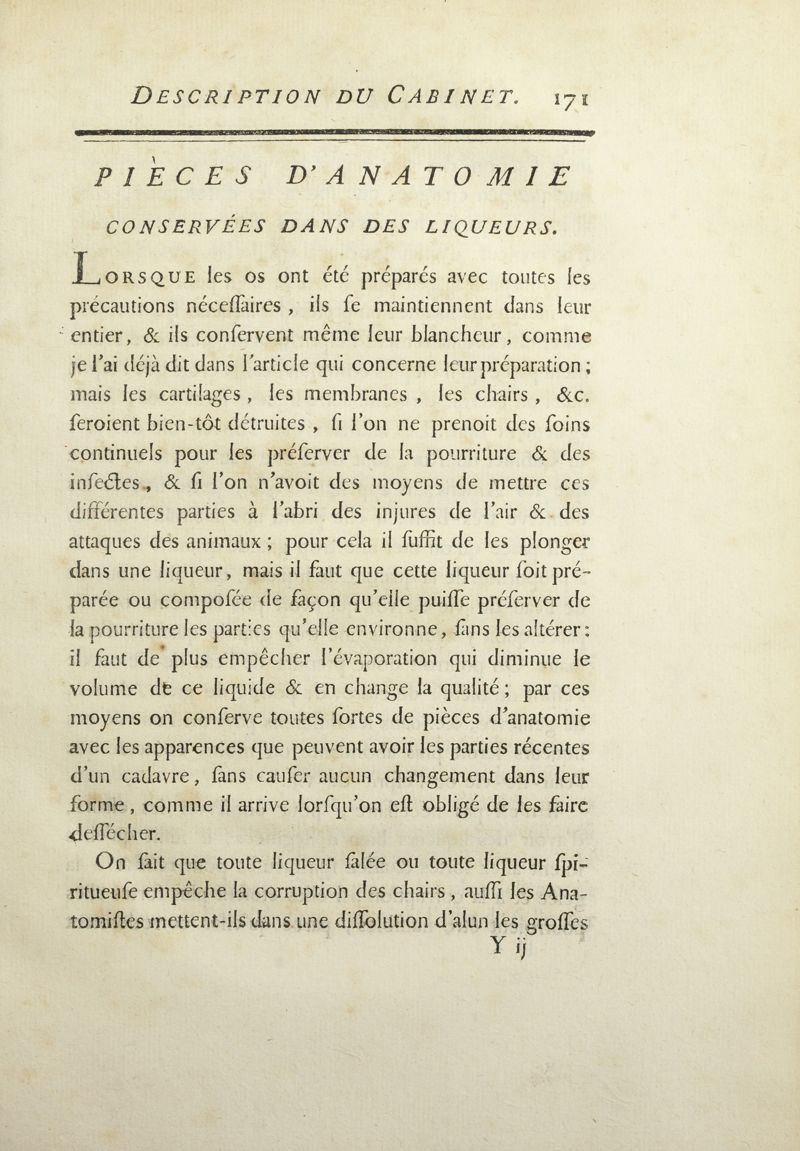 DESCRIPTION DU CABINET. 171

PIÈCES D'ANATOMIE

CONSERVÉES DANS DES LIQUEURS.

LORSQUE les os ont été préparés avec toutes les précautions néceſſaires, ils ſe maintiennent dans leur entier, & ils conſervent même leur blancheur, comme je l'ai déjà dit dans l'article qui concerne leur préparation; mais les cartilages, les membranes, les chairs, &c. ſeroient bien-tôt détruites, ſi l'on ne prenoit des ſoins continuels pour les préſerver de la pourriture & des inſectes, & ſi l'on n'avoit des moyens de mettre ces différentes parties à l'abri des injures de l'air & des attaques des animaux; pour cela il ſuffit de les plonger dans une liqueur, mais il faut que cette liqueur ſoit préparée ou compoſée de façon qu'elle puiſſe préſerver de la pourriture les parties qu'elle environne, ſans les altérer: il faut de plus empêcher l'évaporation qui diminue le volume de ce liquide & en change la qualité; par ces moyens on conſerve toutes ſortes de pièces d'anatomie avec les apparences que peuvent avoir les parties récentes d'un cadavre, ſans cauſer aucun changement dans leur forme, comme il arrive lorſqu'on eſt obligé de les faire deſſécher.

On ſait que toute liqueur ſalée ou toute liqueur ſpiritueuſe empêche la corruption des chairs, auſſi les Anatomiſtes mettent-ils dans une diſſolution d'alun les groſſes

Y ij